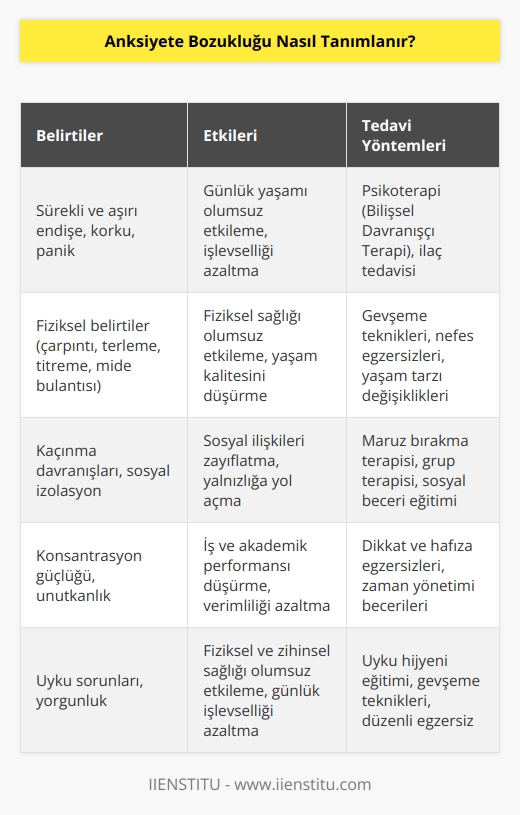 Anksiyete Bozukluğu Nasıl Tanımlanır?

| Belirtiler | Etkileri | Tedavi Yöntemleri |
|---|---|---|
| Sürekli ve aşırı endişe, korku, panik | Günlük yaşamı olumsuz etkileme, işlevselliği azaltma | Psikoterapi (Bilişsel Davranışçı Terapi), ilaç tedavisi |
| Fiziksel belirtiler (çarpıntı, terleme, titreme, mide bulantısı) | Fiziksel sağlığı olumsuz etkileme, yaşam kalitesini düşürme | Gevşeme teknikleri, nefes egzersizleri, yaşam tarzı değişiklikleri |
| Kaçınma davranışları, sosyal izolasyon | Sosyal ilişkileri zayıflatma, yalnızlığa yol açma | Maruz bırakma terapisi, grup terapisi, sosyal beceri eğitimi |
| Konsantrasyon güçlüğü, unutkanlık | İş ve akademik performansı düşürme, verimliliği azaltma | Dikkat ve hafıza egzersizleri, zaman yönetimi becerileri |
| Uyku sorunları, yorgunluk | Fiziksel ve zihinsel sağlığı olumsuz etkileme, günlük işlevselliği azaltma | Uyku hijyeni eğitimi, gevşeme teknikleri, düzenli egzersiz |

IIENSTITU - www.iienstitu.com